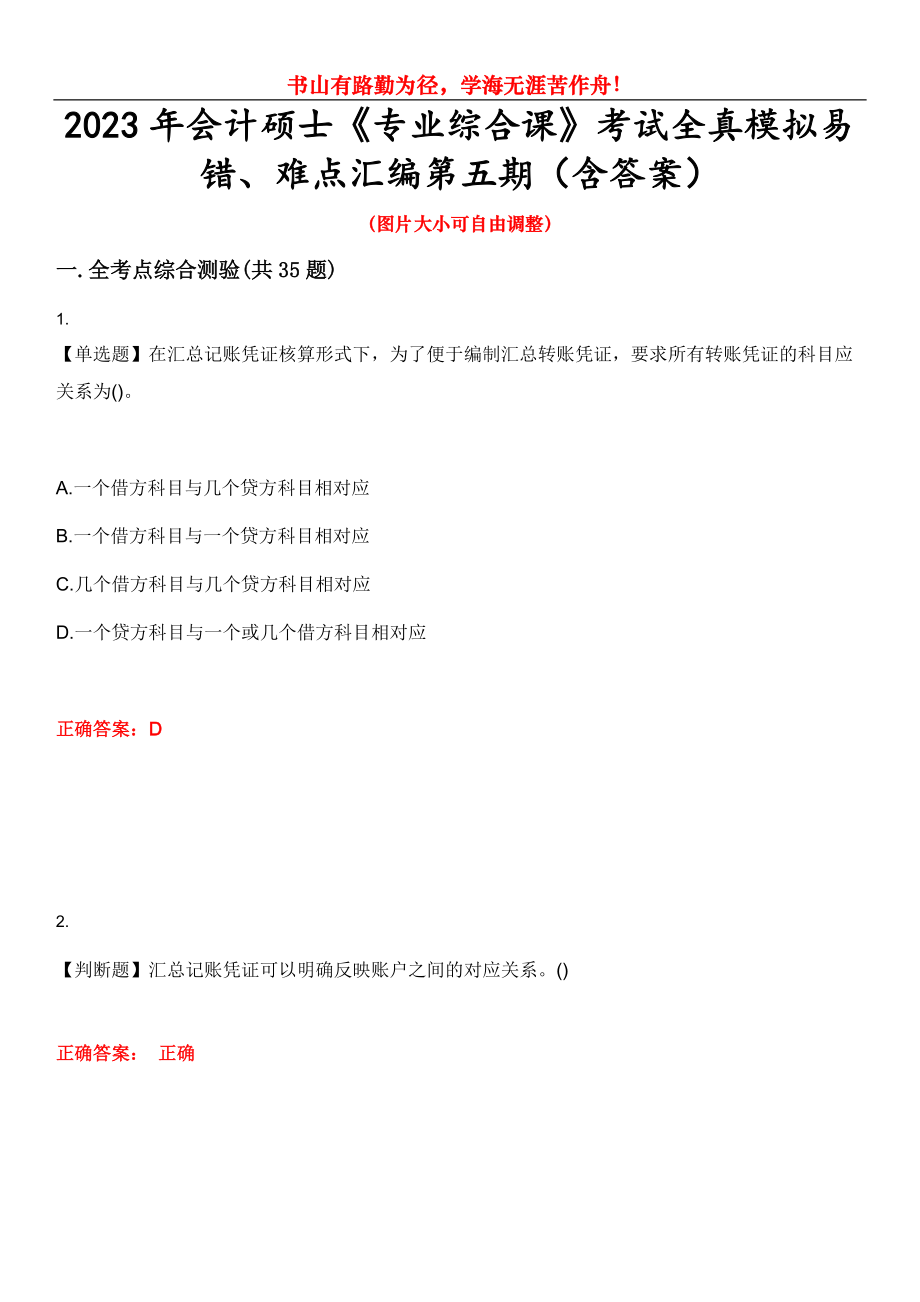 书山有路勤为径，学海无涯苦作舟！

2023年会计硕士《专业综合课》考试全真模拟易错、难点汇编第五期（含答案）

（图片大小可自由调整）

一.全考点综合测验(共35题)

1.
【单选题】在汇总记账凭证核算形式下，为了便于编制汇总转账凭证，要求所有转账凭证的科目应关系为()。

A.一个借方科目与几个贷方科目相对应

B.一个借方科目与一个贷方科目相对应

C.几个借方科目与几个贷方科目相对应

D.一个贷方科目与一个或几个借方科目相对应

正确答案：D

2.

【判断题】汇总记账凭证可以明确反映账户之间的对应关系。()

正确答案： 正确